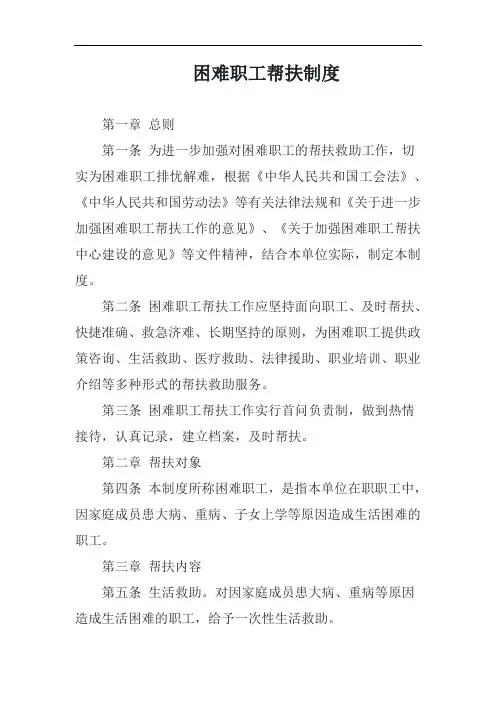 困难职工帮扶制度

第一章 总则

第一条 为进一步加强对困难职工的帮扶救助工作，切实为困难职工排忧解难，根据《中华人民共和国工会法》、《中华人民共和国劳动法》等有关法律法规和《关于进一步加强困难职工帮扶工作的意见》、《关于加强困难职工帮扶中心建设的意见》等文件精神，结合本单位实际，制定本制度。

第二条 困难职工帮扶工作应坚持面向职工、及时帮扶、快捷准确、救急济难、长期坚持的原则，为困难职工提供政策咨询、生活救助、医疗救助、法律援助、职业培训、职业介绍等多种形式的帮扶救助服务。

第三条 困难职工帮扶工作实行首问负责制，做到热情接待，认真记录，建立档案，及时帮扶。

第二章 帮扶对象

第四条 本制度所称困难职工，是指本单位在职职工中，因家庭成员患大病、重病、子女上学等原因造成生活困难的职工。

第三章 帮扶内容

第五条 生活救助。对因家庭成员患大病、重病等原因造成生活困难的职工，给予一次性生活救助。